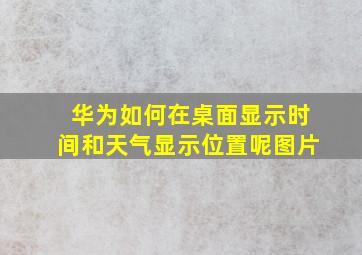 华为如何在桌面显示时间和天气显示位置呢图片